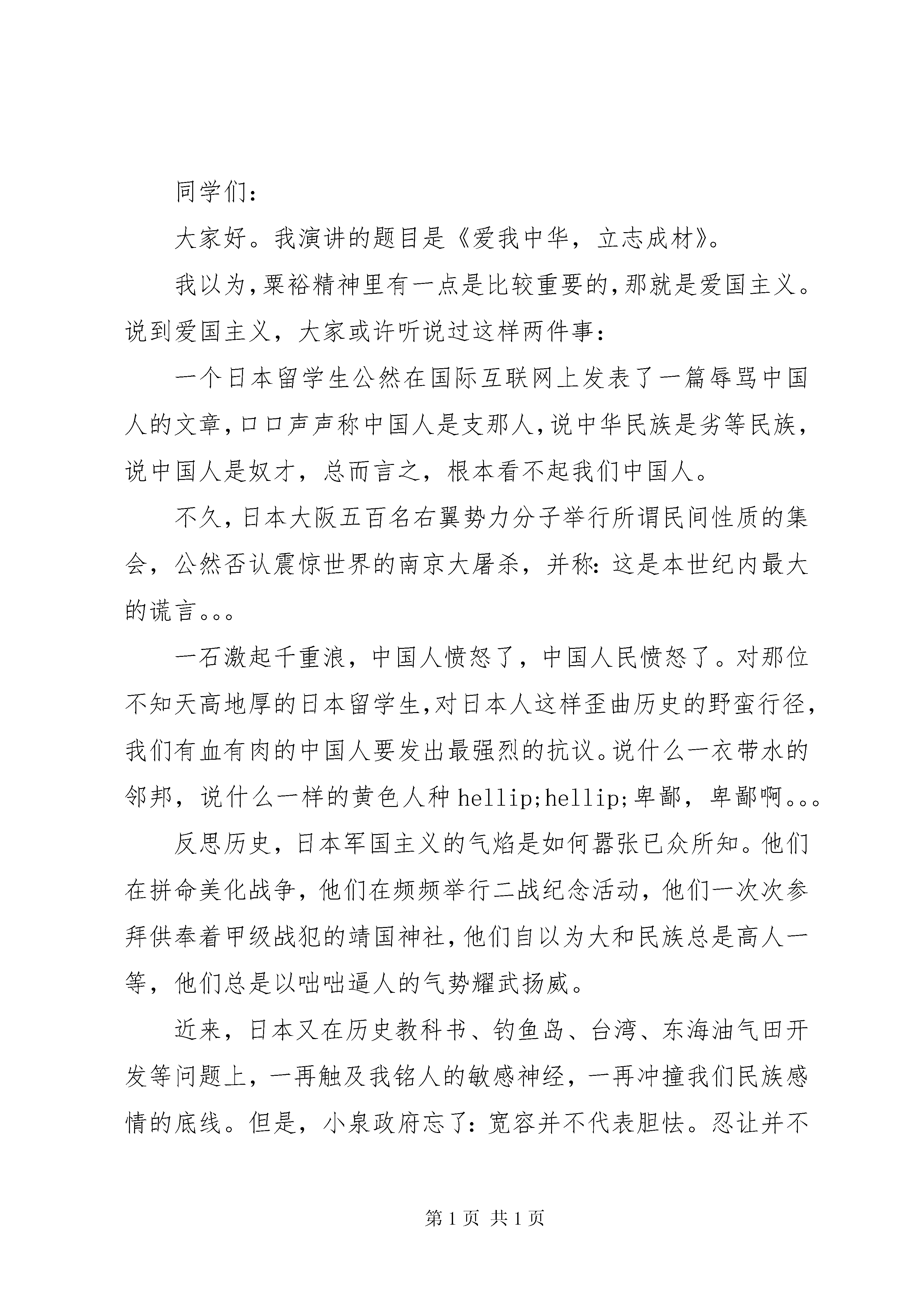 同学们：

大家好。我演讲的题目是《爱我中华，立志成材》。

我以为，粟裕精神里有一点是比较重要的，那就是爱国主义。说到爱国主义，大家或许听说过这样两件事：

一个日本留学生公然在国际互联网上发表了一篇辱骂中国人的文章，口口声声称中国人是支那人，说中华民族是劣等民族，说中国人是奴才，总而言之，根本看不起我们中国人。

不久，日本大阪五百名右翼势力分子举行所谓民间性质的集会，公然否认震惊世界的南京大屠杀，并称：这是本世纪内最大的谎言。。。

一石激起千重浪，中国人愤怒了，中国人民愤怒了。对那位不知天高地厚的日本留学生，对日本人这样歪曲历史的野蛮行径，我们有血有肉的中国人要发出最强烈的抗议。说什么一衣带水的邻邦，说什么一样的黄色人种 hellip;hellip;卑鄙，卑鄙啊。。。

反思历史，日本军国主义的气焰是如何嚣张已众所知。他们在拼命美化战争，他们在频频举行二战纪念活动，他们一次次参拜供奉着甲级战犯的靖国神社，他们自以为大和民族总是高人一等，他们总是以咄咄逼人的气势耀武扬威。

近来，日本又在历史教科书、钓鱼岛、台湾、东海油气田开发等问题上，一再触及我铭人的敏感神经，一再冲撞我们民族感情的底线。但是，小泉政府忘了：宽容并不代表胆怯。忍让并不

第 1 页 共 1 页